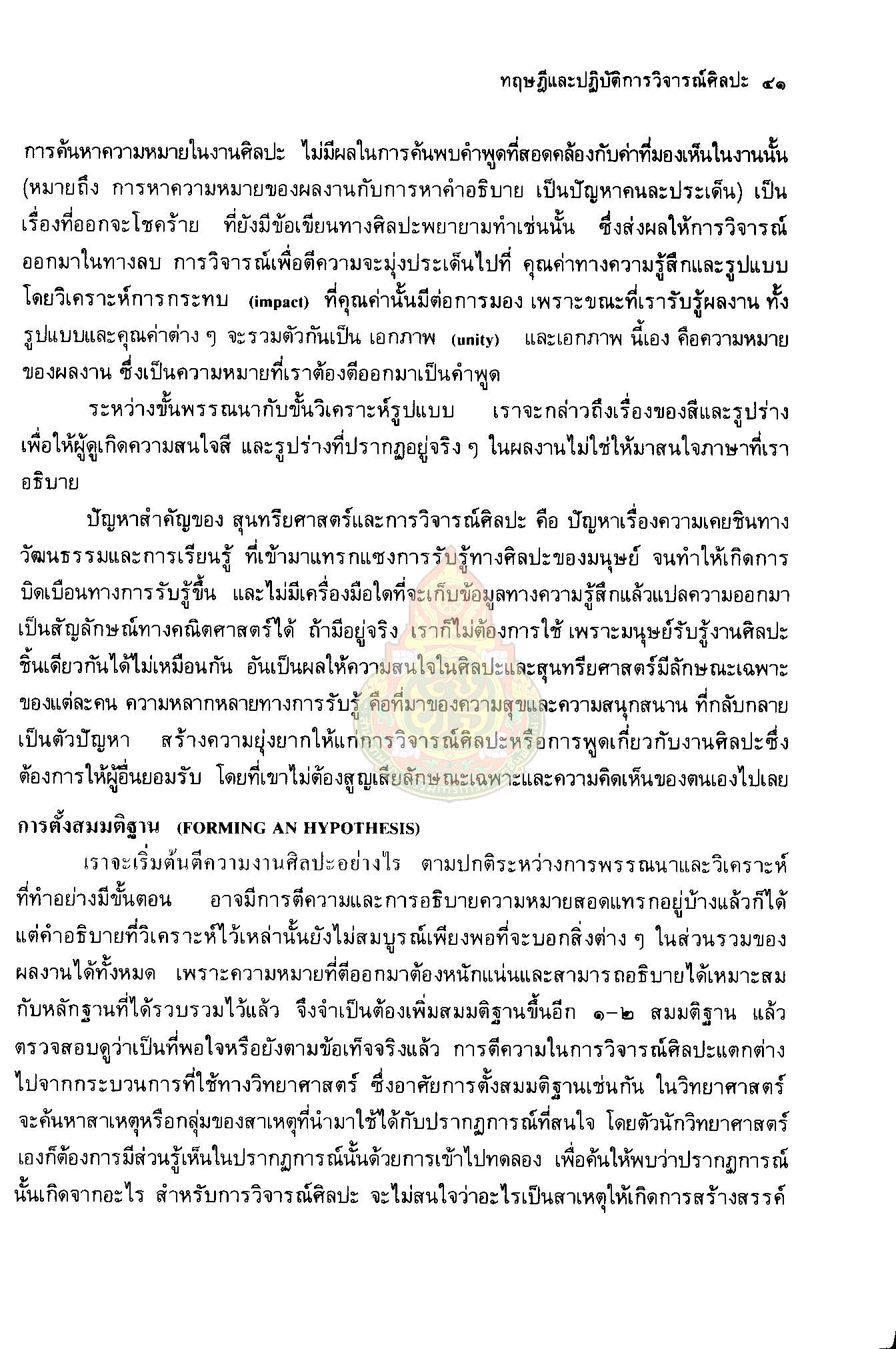 ทฤษฎีและปฏิบัติการวิจารณ์ศิลปะ ๔๑

การค้นหาความหมายในงานศิลปะ ไม่มีผลในการค้นพบคำพูดที่สอดคล้องกับค่าที่มองเห็นในงานนั้น (หมายถึง การหาความหมายของผลงานกับการหาคำอธิบาย เป็นปัญหาคนละประเด็น) เป็นเรื่องที่ออกจะโชคร้าย ที่ยังมีข้อเขียนทางศิลปะพยายามทำเช่นนั้น ซึ่งส่งผลให้การวิจารณ์ออกมาในทางลบ การวิจารณ์เพื่อตีความจะมุ่งประเด็นไปที่ คุณค่าทางความรู้สึกและรูปแบบ โดยวิเคราะห์การกระทบ (impact) ที่คุณค่านั้นมีต่อการมอง เพราะขณะที่เรารับรู้ผลงาน ทั้งรูปแบบและคุณค่าต่าง ๆ จะรวมตัวกันเป็น เอกภาพ (unity) และเอกภาพ นี้เอง คือความหมายของผลงาน ซึ่งเป็นความหมายที่เราต้องตีออกมาเป็นคำพูด

ระหว่างขั้นพรรณนากับขั้นวิเคราะห์รูปแบบ เราจะกล่าวถึงเรื่องของสีและรูปร่าง เพื่อให้ผู้ดูเกิดความสนใจสี และรูปร่างที่ปรากฏอยู่จริง ๆ ในผลงานไม่ใช่ให้มาสนใจภาษาที่เราอธิบาย

ปัญหาสำคัญของ สุนทรียศาสตร์และการวิจารณ์ศิลปะ คือ ปัญหาเรื่องความเคยชินทางวัฒนธรรมและการเรียนรู้ ที่เข้ามาแทรกแซงการรับรู้ทางศิลปะของมนุษย์ จนทำให้เกิดการบิดเบือนทางการรับรู้ขึ้น และไม่มีเครื่องมือใดที่จะเก็บข้อมูลทางความรู้สึกแล้วแปลความออกมาเป็นสัญลักษณ์ทางคณิตศาสตร์ได้ ถ้ามีอยู่จริง เราก็ไม่ต้องการใช้ เพราะมนุษย์รับรู้งานศิลปะชิ้นเดียวกันได้ไม่เหมือนกัน อันเป็นผลให้ความสนใจในศิลปะและสุนทรียศาสตร์มีลักษณะเฉพาะของแต่ละคน ความหลากหลายทางการรับรู้ คือที่มาของความสุขและความสนุกสนาน ที่กลับกลายเป็นตัวปัญหา สร้างความยุ่งยากให้แก่การวิจารณ์ศิลปะหรือการพูดเกี่ยวกับงานศิลปะซึ่งต้องการให้ผู้อื่นยอมรับ โดยที่เขาไม่ต้องสูญเสียลักษณะเฉพาะและความคิดเห็นของตนเองไปเลย

การตั้งสมมติฐาน (FORMING AN HYPOTHESIS)

เราจะเริ่มต้นตีความงานศิลปะอย่างไร ตามปกติระหว่างการพรรณนาและวิเคราะห์ที่ทำอย่างมีขั้นตอน อาจมีการตีความและการอธิบายความหมายสอดแทรกอยู่บ้างแล้วก็ได้ แต่คำอธิบายที่วิเคราะห์ไว้เหล่านั้นยังไม่สมบูรณ์เพียงพอที่จะบอกสิ่งต่าง ๆ ในส่วนรวมของผลงานได้ทั้งหมด เพราะความหมายที่ตีออกมาต้องหนักแน่นและสามารถอธิบายได้เหมาะสมกับหลักฐานที่ได้รวบรวมไว้แล้ว จึงจำเป็นต้องเพิ่มสมมติฐานขึ้นอีก ๑-๒ สมมติฐาน แล้วตรวจสอบดูว่าเป็นที่พอใจหรือยังตามข้อเท็จจริงแล้ว การตีความในการวิจารณ์ศิลปะแตกต่างไปจากกระบวนการที่ใช้ทางวิทยาศาสตร์ ซึ่งอาศัยการตั้งสมมติฐานเช่นกัน ในวิทยาศาสตร์จะค้นหาสาเหตุหรือกลุ่มของสาเหตุที่นำมาใช้ได้กับปรากฏการณ์ที่สนใจ โดยตัวนักวิทยาศาสตร์เองก็ต้องการมีส่วนรู้เห็นในปรากฏการณ์นั้นด้วยการเข้าไปทดลอง เพื่อค้นให้พบว่าปรากฏการณ์นั้นเกิดจากอะไร สำหรับการวิจารณ์ศิลปะ จะไม่สนใจว่าอะไรเป็นสาเหตุให้เกิดการสร้างสรรค์